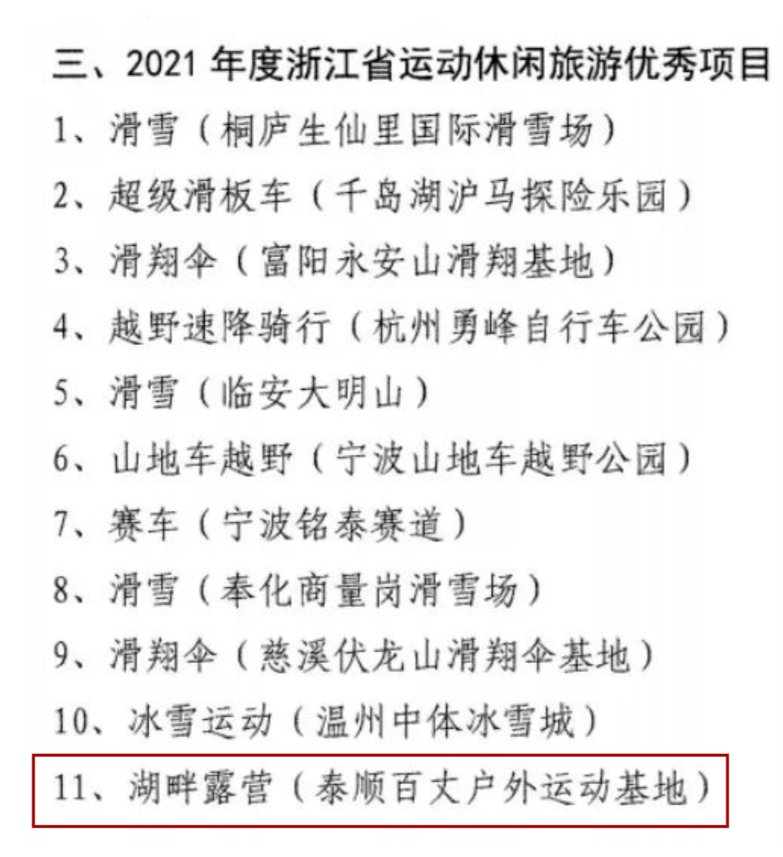 三、2021年度浙江省运动休闲旅游优秀项目

1、滑雪（桐庐生仙里国际滑雪场）

2、超级滑板车（千岛湖沪马探险乐园）

3、滑翔伞（富阳永安山滑翔基地）

4、越野速降骑行（杭州勇峰自行车公园）

5、滑雪（临安大明山）

6、山地车越野（宁波山地车越野公园）

7、赛车（宁波铭泰赛道）

8、滑雪（奉化商量岗滑雪场）

9、滑翔伞（慈溪伏龙山滑翔伞基地）

10、冰雪运动（温州中体冰雪城）

11、湖畔露营（泰顺百丈户外运动基地）